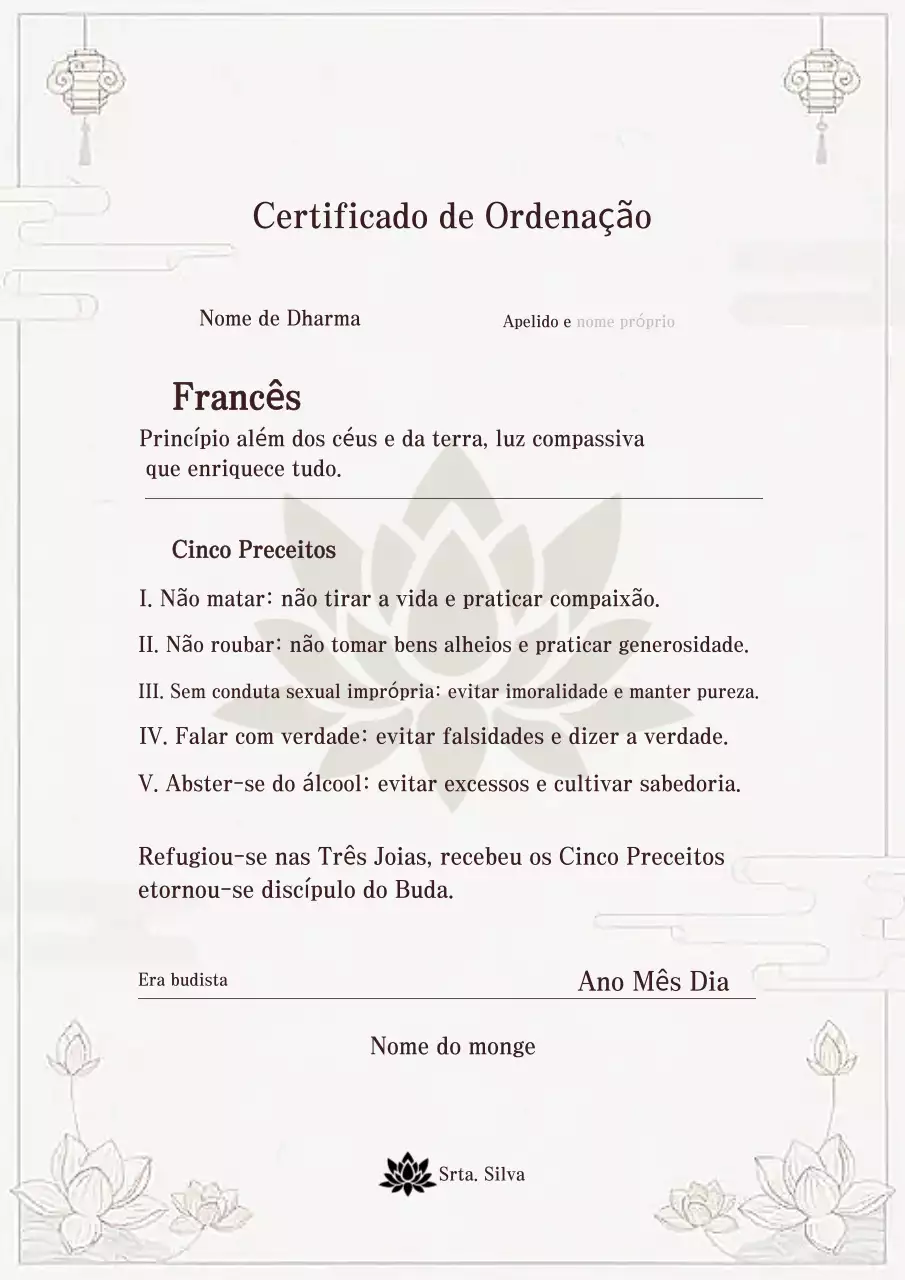 Certificado de Ordenação

Nome de Dharma

Apelido e nome próprio

Francês

Princípio além dos céus e da terra, luz compassiva que enriquece tudo.

Cinco Preceitos

I. Não matar: não tirar a vida e praticar compaixão.

II. Não roubar: não tomar bens alheios e praticar generosidade.

III. Sem conduta sexual imprópria: evitar imoralidade e manter pureza.

IV. Falar com verdade: evitar falsidades e dizer a verdade.

V. Abster-se do álcool: evitar excessos e cultivar sabedoria.

Refugiou-se nas Três Joias, recebeu os Cinco Preceitos etornou-se discípulo do Buda.

Era budista

Ano Mês Dia

Nome do monge

Srta. Silva